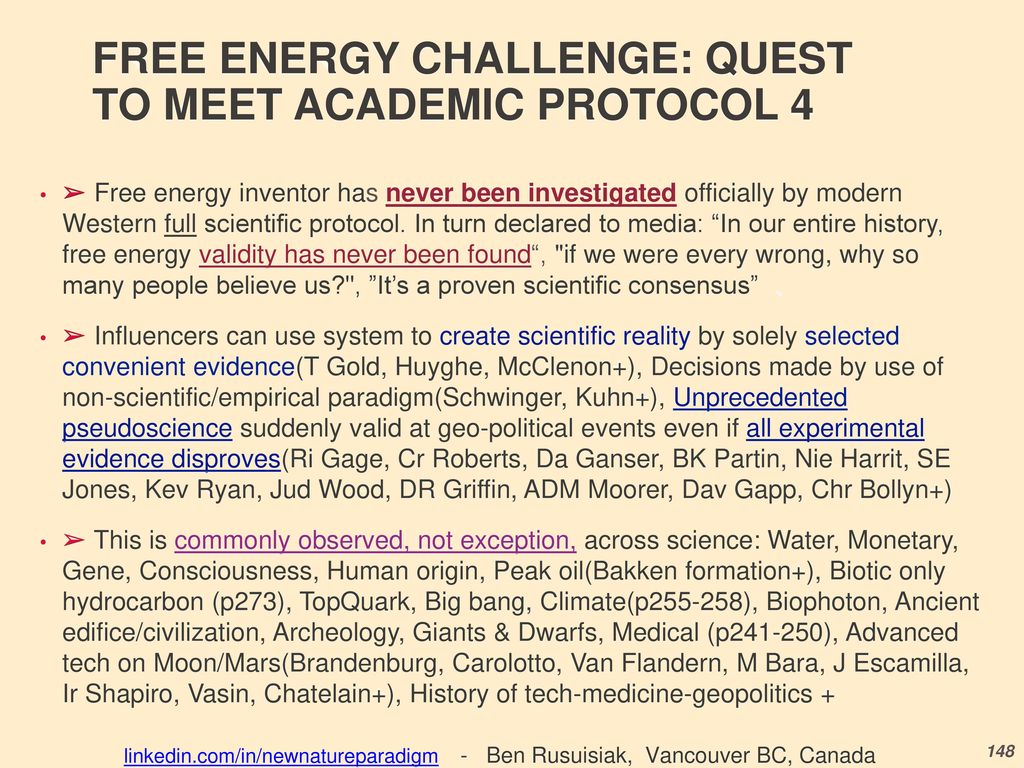 FREE ENERGY CHALLENGE: QUEST TO MEET ACADEMIC PROTOCOL 4

• ➢ Free energy inventor has never been investigated officially by modern Western full scientific protocol. In turn declared to media: “In our entire history, free energy validity has never been found“, "if we were every wrong, why so many people believe us?", ”It’s a proven scientific consensus” .

• ➢ Influencers can use system to create scientific reality by solely selected convenient evidence(T Gold, Huyghe, McClenon+), Decisions made by use of non-scientific/empirical paradigm(Schwinger, Kuhn+), Unprecedented pseudoscience suddenly valid at geo-political events even if all experimental evidence disproves(Ri Gage, Cr Roberts, Da Ganser, BK Partin, Nie Harrit, SE Jones, Kev Ryan, Jud Wood, DR Griffin, ADM Moorer, Dav Gapp, Chr Bollyn+)

• ➢ This is commonly observed, not exception, across science: Water, Monetary, Gene, Consciousness, Human origin, Peak oil(Bakken formation+), Biotic only hydrocarbon (p273), TopQuark, Big bang, Climate(p255-258), Biophoton, Ancient edifice/civilization, Archeology, Giants & Dwarfs, Medical (p241-250), Advanced tech on Moon/Mars(Brandenburg, Carolotto, Van Flandern, M Bara, J Escamilla, Ir Shapiro, Vasin, Chatelain+), History of tech-medicine-geopolitics +

linkedin.com/in/newnatureparadigm - Ben Rusuisiak, Vancouver BC, Canada

148